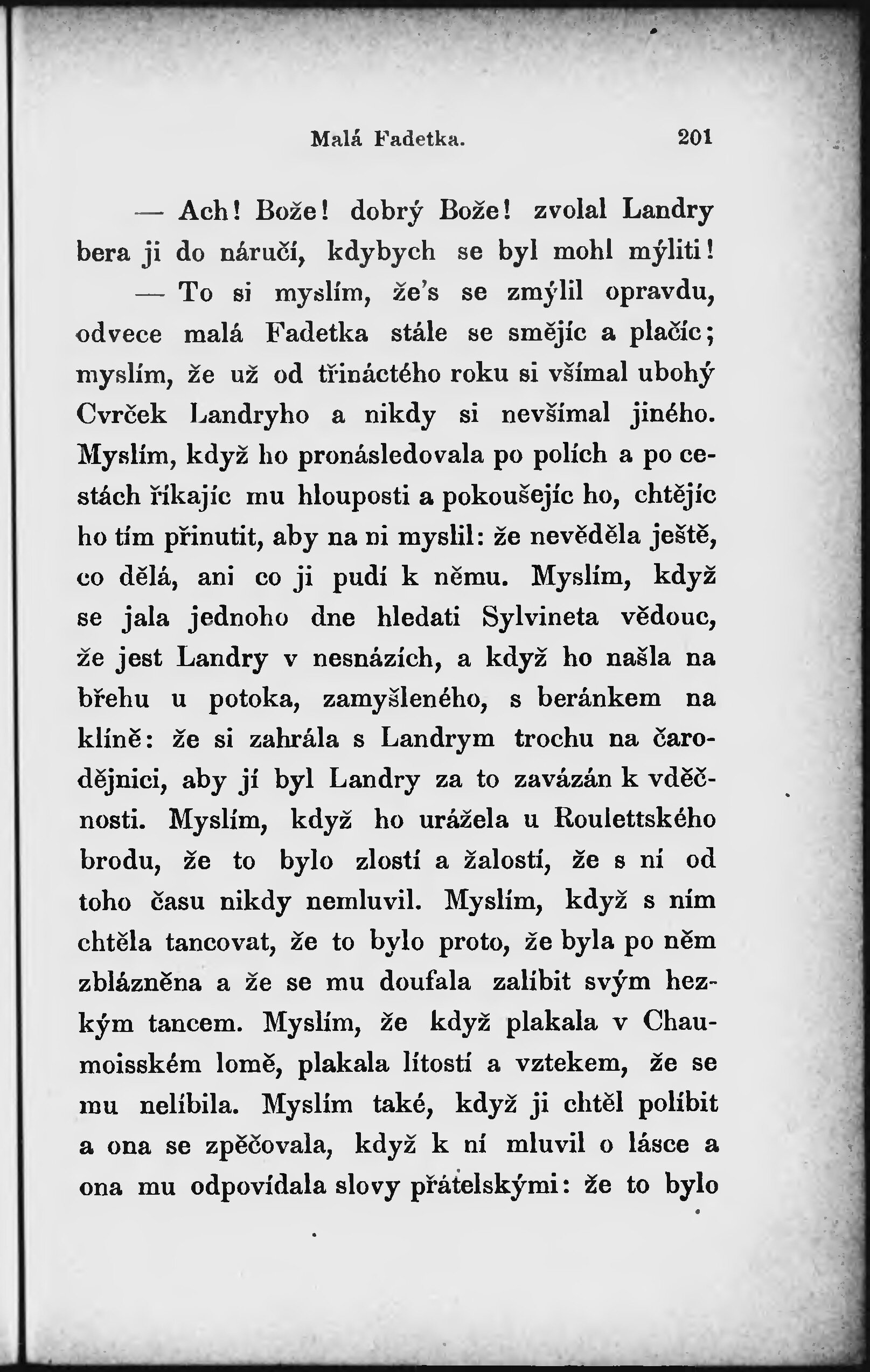 Malá Fadetka. 201

— Ach! Bože! dobrý Bože! zvolal Landry bera ji do náručí, kdybych se byl mohl mýliti!

— To si myslím, že's se zmýlil opravdu, odvece malá Fadetka stále se smějíc a plačíc; myslím, že už od třináctého roku si všímal ubohý Cvrček Landryho a nikdy si nevšímal jiného. Myslím, když ho pronásledovala po polích a po cestách říkajíc mu hlouposti a pokoušejíc ho, chtějíc ho tím přinutit, aby na ni myslil: že nevěděla ještě, co dělá, ani co ji pudí k němu. Myslím, když se jala jednoho dne hledati Sylvineta vědouc, že jest Landry v nesnázích, a když ho našla na břehu u potoka, zamyšleného, s beránkem na klíně: že si zahrála s Landrym trochu na čarodějnici, aby jí byl Landry za to zavázán k vděčnosti. Myslím, když ho urážela u Roulettského brodu, že to bylo zlostí a žalostí, že s ní od toho času nikdy nemluvil. Myslím, když s ním chtěla tancovat, že to bylo proto, že byla po něm zblázněna a že se mu doufala zalíbit svým hezkým tancem. Myslím, že když plakala v Chaumoisském lomě, plakala lítostí a vztekem, že se mu nelíbila. Myslím také, když ji chtěl políbit a ona se zpěčovala, když k ní mluvil o lásce a ona mu odpovídala slovy přátelskými: že to bylo